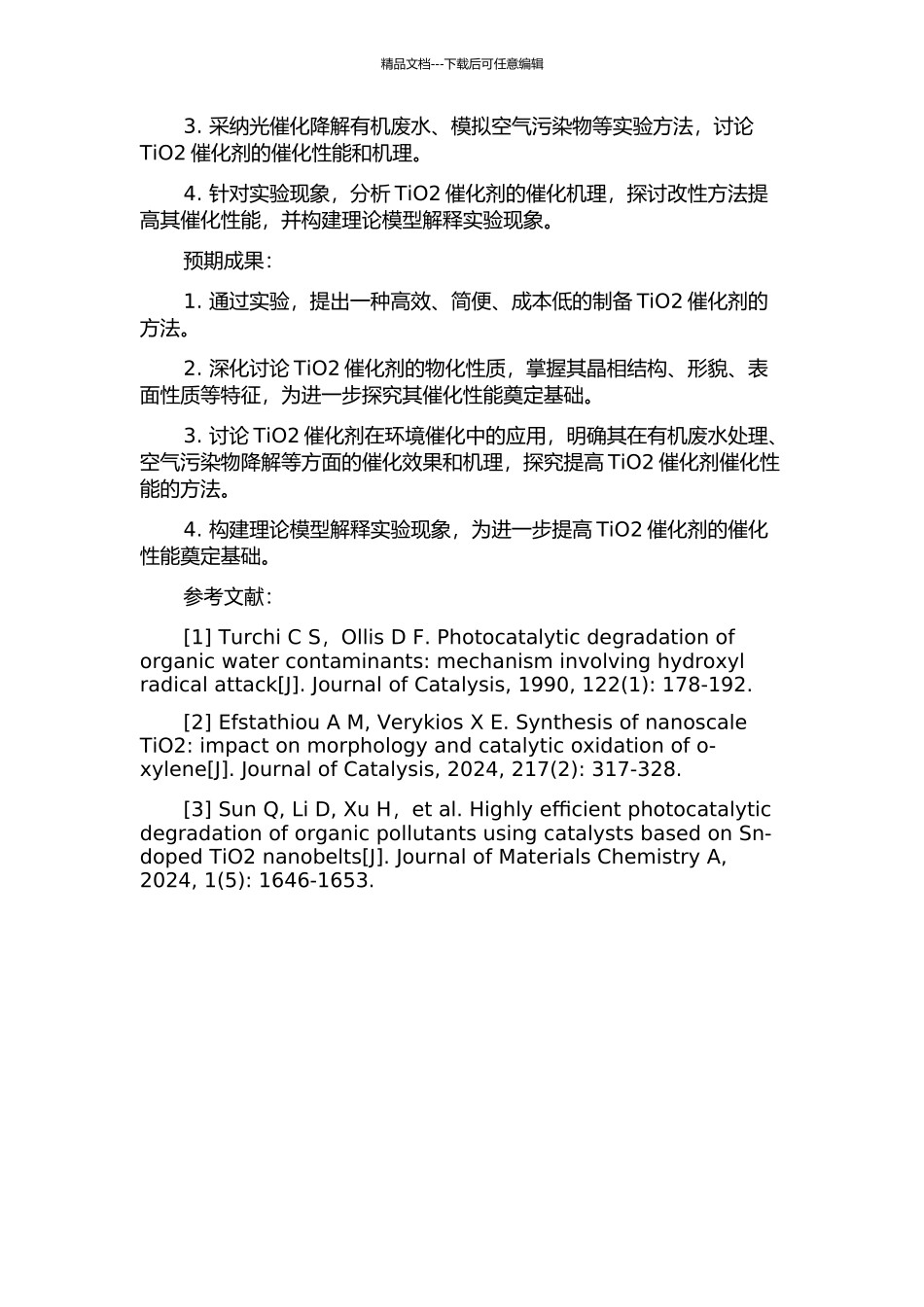 精品文档---下载后可任意编辑

3.采纳光催化降解有机废水、模拟空气污染物等实验方法，讨论TiO2催化剂的催化性能和机理。

4.针对实验现象，分析TiO2催化剂的催化机理，探讨改性方法提高其催化性能，并构建理论模型解释实验现象。

预期成果：

1.通过实验，提出一种高效、简便、成本低的制备TiO2催化剂的方法。

2.深化讨论TiO2催化剂的物化性质，掌握其晶相结构、形貌、表面性质等特征，为进一步探究其催化性能奠定基础。

3.讨论TiO2催化剂在环境催化中的应用，明确其在有机废水处理、空气污染物降解等方面的催化效果和机理，探究提高TiO2催化剂催化性能的方法。

4.构建理论模型解释实验现象，为进一步提高TiO2催化剂的催化性能奠定基础。

参考文献：

[1] Turchi C S，Ollis D F. Photocatalytic degradation of organic water contaminants: mechanism involving hydroxyl radical attack[J]. Journal of Catalysis, 1990, 122(1): 178-192.

[2] Efstathiou A M, Verykios X E. Synthesis of nanoscale TiO2: impact on morphology and catalytic oxidation of o-xylene[J]. Journal of Catalysis, 2024, 217(2): 317-328.

[3] Sun Q, Li D, Xu H，et al. Highly efficient photocatalytic degradation of organic pollutants using catalysts based on Sn-doped TiO2 nanobelts[J]. Journal of Materials Chemistry A, 2024, 1(5): 1646-1653.